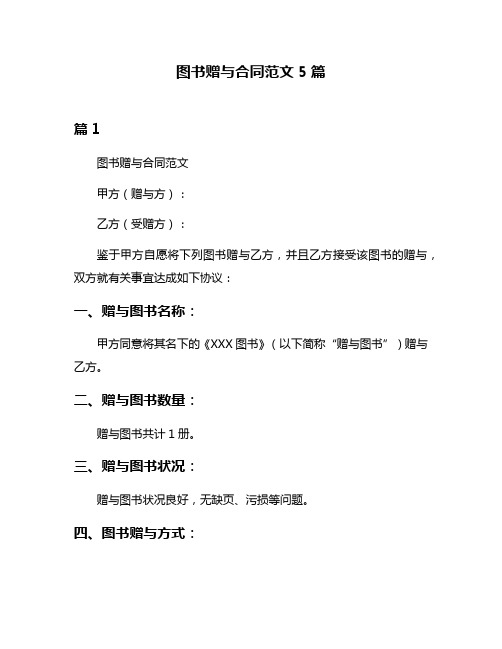 图书赠与合同范文 5 篇

篇 1

图书赠与合同范文

甲方（赠与方）：

乙方（受赠方）：

鉴于甲方自愿将下列图书赠与乙方，并且乙方接受该图书的赠与，双方就有关事宜达成如下协议：

一、赠与图书名称：

甲方同意将其名下的《XXX 图书》（以下简称“赠与图书”）赠与乙方。

二、赠与图书数量：

赠与图书共计 1 册。

三、赠与图书状况：

赠与图书状况良好，无缺页、污损等问题。

四、图书赠与方式：